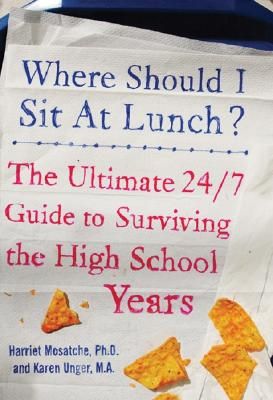 Where Should I Sit At Lunch?

The Ultimate 24/7 Guide to Surviving the High School Years

Harriet Mosatche, Ph.D. and Karen Unger, M.A.